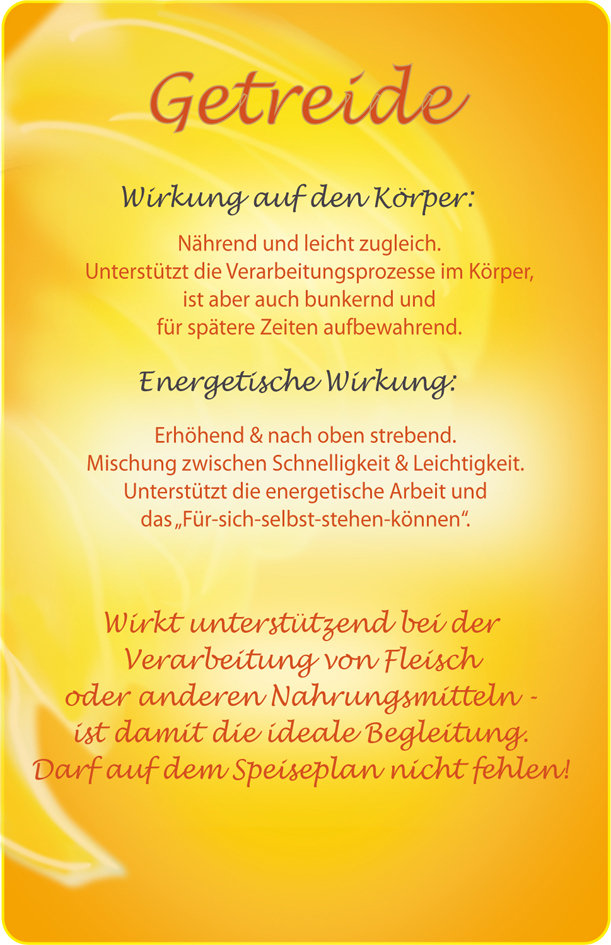 Getreide

Wirkung auf den Körper:

Nährend und leicht zugleich. Unterstützt die Verarbeitungsprozesse im Körper, ist aber auch bunkernd und für spätere Zeiten aufbewahrend.

Energetische Wirkung:

Erhöhend & nach oben strebend. Mischung zwischen Schnelligkeit & Leichtigkeit. Unterstützt die energetische Arbeit und das „Für-sich-selbst-stehen-können“.

Wirkt unterstützend bei der Verarbeitung von Fleisch oder anderen Nahrungsmitteln - ist damit die ideale Begleitung. Darf auf dem Speiseplan nicht fehlen!